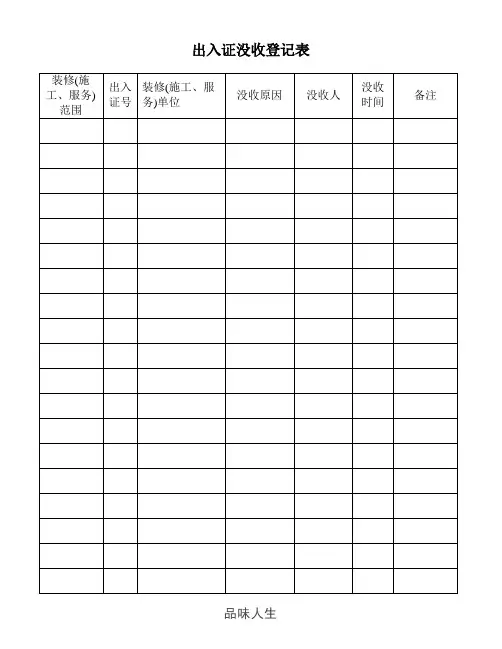 出入证没收登记表

| 装修(施工、服务)范围 | 出入证号 | 装修(施工、服务)单位 | 没收原因 | 没收人 | 没收时间 | 备注 |
|---|---|---|---|---|---|---|
| | | | | | | |
| | | | | | | |
| | | | | | | |
| | | | | | | |
| | | | | | | |
| | | | | | | |
| | | | | | | |
| | | | | | | |
| | | | | | | |
| | | | | | | |
| | | | | | | |
| | | | | | | |
| | | | | | | |
| | | | | | | |
| | | | | | | |
| | | | | | | |
| | | | | | | |
| | | | | | | |
| | | | | | | |

品味人生